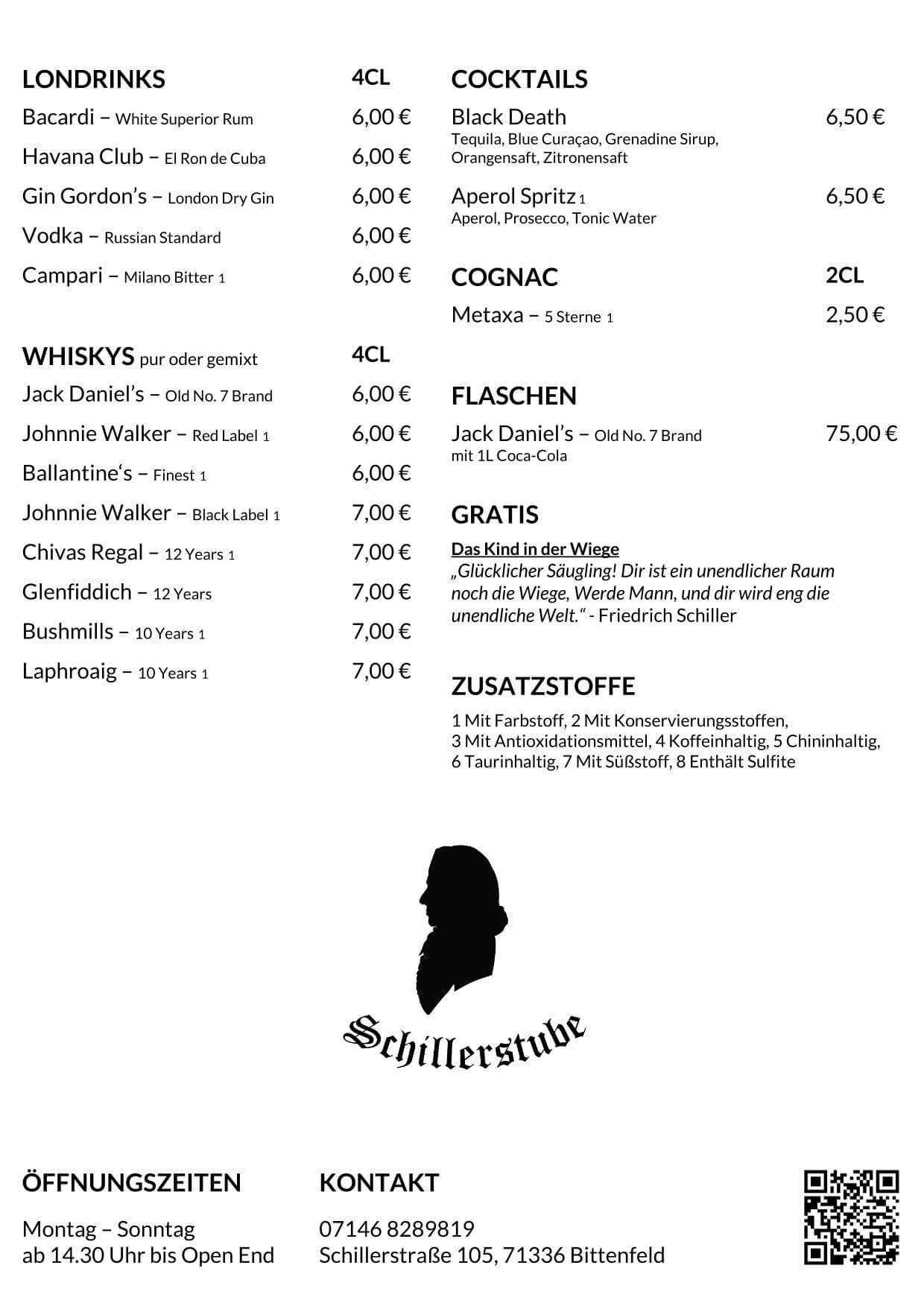 LONDRINKS 4CL

Bacardi – White Superior Rum 6,00 €

Havana Club – El Ron de Cuba 6,00 €

Gin Gordon's – London Dry Gin 6,00 €

Vodka – Russian Standard 6,00 €

Campari – Milano Bitter 1 6,00 €

WHISKYS pur oder gemixt 4CL

Jack Daniel's – Old No. 7 Brand 6,00 €

Johnnie Walker – Red Label 1 6,00 €

Ballantine's – Finest 1 6,00 €

Johnnie Walker – Black Label 1 7,00 €

Chivas Regal – 12 Years 1 7,00 €

Glenfiddich – 12 Years 7,00 €

Bushmills – 10 Years 1 7,00 €

Laphroaig – 10 Years 1 7,00 €

COCKTAILS

Black Death 6,50 €
Tequila, Blue Curaçao, Grenadine Sirup, Orangensaft, Zitronensaft

Aperol Spritz 1 6,50 €
Aperol, Prosecco, Tonic Water

COGNAC 2CL

Metaxa – 5 Sterne 1 2,50 €

FLASCHEN

Jack Daniel's – Old No. 7 Brand 75,00 €
mit 1L Coca-Cola

GRATIS

Das Kind in der Wiege
„Glücklicher Säugling! Dir ist ein unendlicher Raum noch die Wiege, Werde Mann, und dir wird eng die unendliche Welt." - Friedrich Schiller

ZUSATZSTOFFE

1 Mit Farbstoff, 2 Mit Konservierungsstoffen, 3 Mit Antioxidationsmittel, 4 Koffeinhaltig, 5 Chininhaltig, 6 Taurinhaltig, 7 Mit Süßstoff, 8 Enthält Sulfite

Schillerstube

ÖFFNUNGSZEITEN

Montag – Sonntag
ab 14.30 Uhr bis Open End

KONTAKT

07146 8289819
Schillerstraße 105, 71336 Bittenfeld